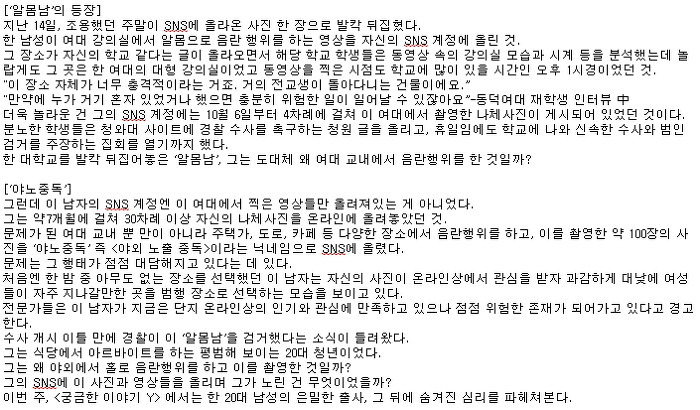 ['알몸남'의 등장]
지난 14일, 조용했던 주말이 SNS에 올라온 사진 한 장으로 발칵 뒤집혔다.
한 남성이 여대 강의실에서 알몸으로 음란 행위를 하는 영상을 자신의 SNS 계정에 올린 것.
그 장소가 자신의 학교 같다는 글이 올라오면서 해당 학교 학생들은 동영상 속의 강의실 모습과 시계 등을 분석했는데 놀랍게도 그 곳은 한 여대의 대형 강의실이었고 동영상을 찍은 시점도 학교에 많이 있을 시간인 오후 1시경이었던 것.
"이 장소 자체가 너무 충격적이라는 거죠. 거의 전교생이 돌아다니는 건물이에요."
"만약에 누가 거기 혼자 있었거나 했으면 충분히 위험한 일이 일어날 수 있잖아요"-동덕여대 재학생 인터뷰 中
더욱 놀라운 건 그의 SNS 계정에는 10월 6일부터 4차례에 걸쳐 이 여대에서 촬영한 나체사진이 게시되어 있었던 것이다.
분노한 학생들은 청와대 사이트에 경찰 수사를 촉구하는 청원 글을 올리고, 휴일임에도 학교에 나와 신속한 수사와 범인 검거를 주장하는 집회를 열기까지 했다.
한 대학교를 발칵 뒤집어놓은 '알몸남', 그는 도대체 왜 여대 교내에서 음란행위를 한 것일까?

['야노중독']
그런데 이 남자의 SNS 계정엔 이 여대에서 찍은 영상들만 올려져있는 게 아니었다.
그는 약7개월에 걸쳐 30차례 이상 자신의 나체사진을 온라인에 올려놓았던 것.
문제가 된 여대 교내 뿐 만이 아니라 주택가, 도로, 카페 등 다양한 장소에서 음란행위를 하고, 이를 촬영한 약 100장의 사진을 '야노중독' 즉 <야외 노출 중독>이라는 닉네임으로 SNS에 올렸다.
문제는 그 행태가 점점 대담해지고 있다는 데 있다.
처음엔 한 밤 중 아무도 없는 장소를 선택했던 이 남자는 자신의 사진이 온라인상에서 관심을 받자 과감하게 대낮에 여성들이 자주 지나갈만한 곳을 범행 장소로 선택하는 모습을 보이고 있다.
전문가들은 이 남자가 지금은 단지 온라인상의 인기와 관심에 만족하고 있으나 점점 위험한 존재가 되어가고 있다고 경고한다.
수사 개시 이틀 만에 경찰이 이 '알몸남'을 검거했다는 소식이 들려왔다.
그는 식당에서 아르바이트를 하는 평범해 보이는 20대 청년이었다.
그는 왜 야외에서 홀로 음란행위를 하고 이를 촬영한 것일까?
그의 SNS에 이 사진과 영상들을 올리며 그가 노린 건 무엇이었을까?
이번 주, <궁금한 이야기 Y> 에서는 한 20대 남성의 은밀한 출사, 그 뒤에 숨겨진 심리를 파헤쳐본다.